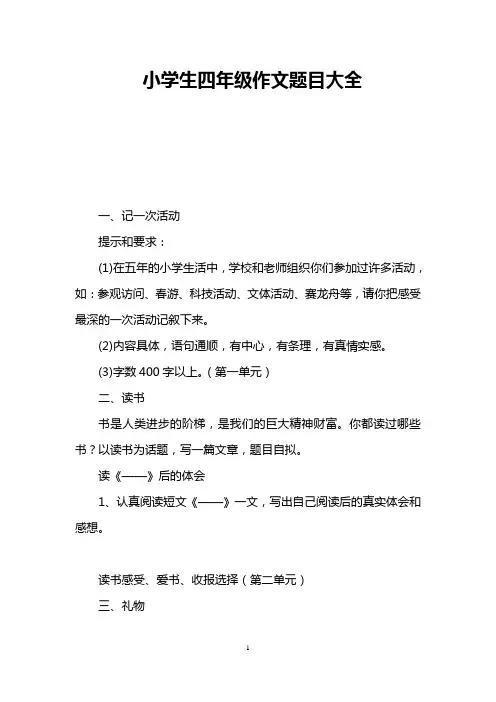 小学生四年级作文题目大全

一、记一次活动

提示和要求：

(1)在五年的小学生活中，学校和老师组织你们参加过许多活动，如：参观访问、春游、科技活动、文体活动、赛龙舟等，请你把感受最深的一次活动记叙下来。

(2)内容具体，语句通顺，有中心，有条理，有真情实感。

(3)字数 400 字以上。（第一单元）

二、读书

书是人类进步的阶梯，是我们的巨大精神财富。你都读过哪些书？以读书为话题，写一篇文章，题目自拟。

读《——》后的体会

1、认真阅读短文《——》一文，写出自己阅读后的真实体会和感想。

读书感受、爱书、收报选择（第二单元）

三、礼物

1